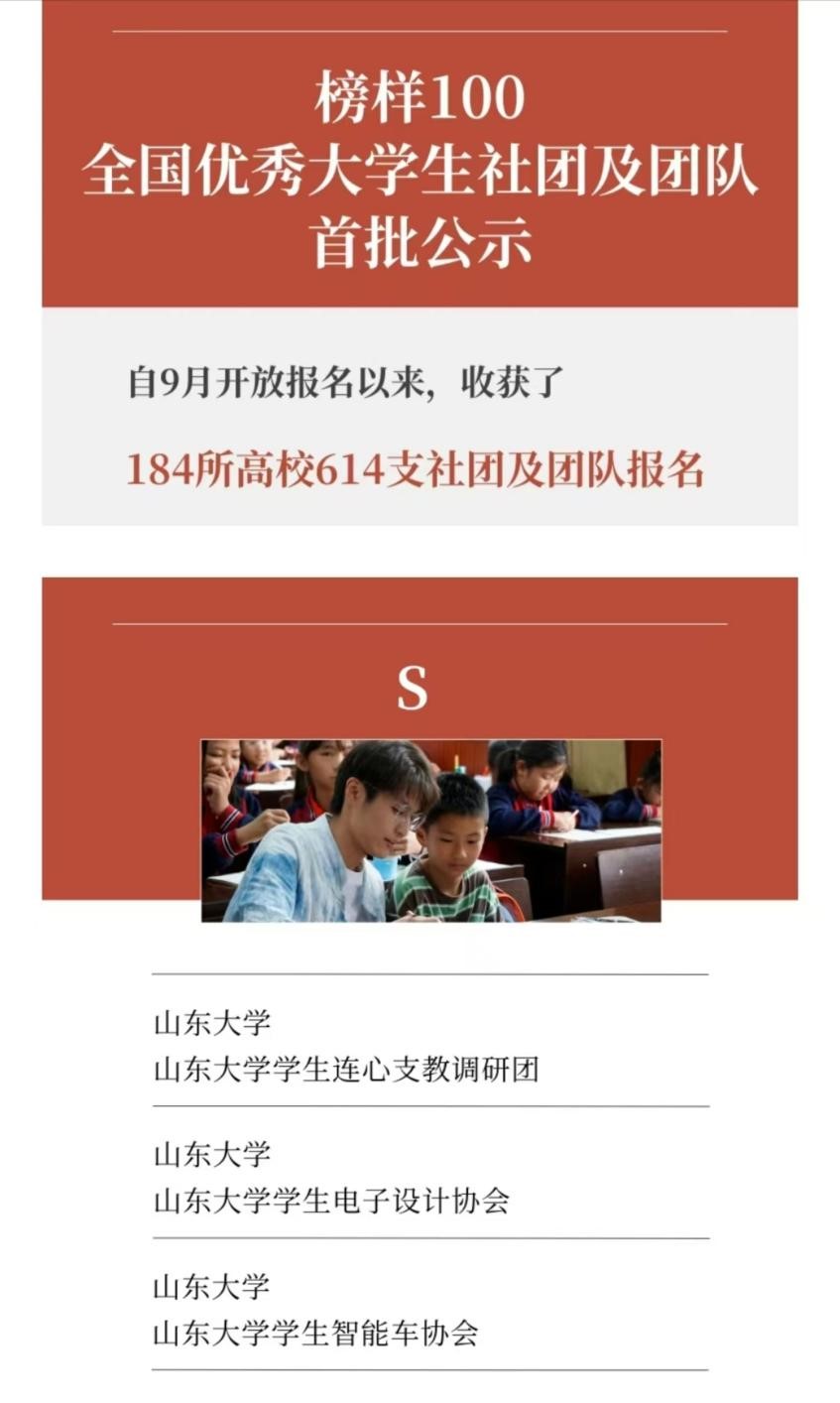 榜样100
全国优秀大学生社团及团队
首批公示

自9月开放报名以来，收获了

184所高校614支社团及团队报名

S

山东大学
山东大学学生连心支教调研团

山东大学
山东大学学生电子设计协会

山东大学
山东大学学生智能车协会